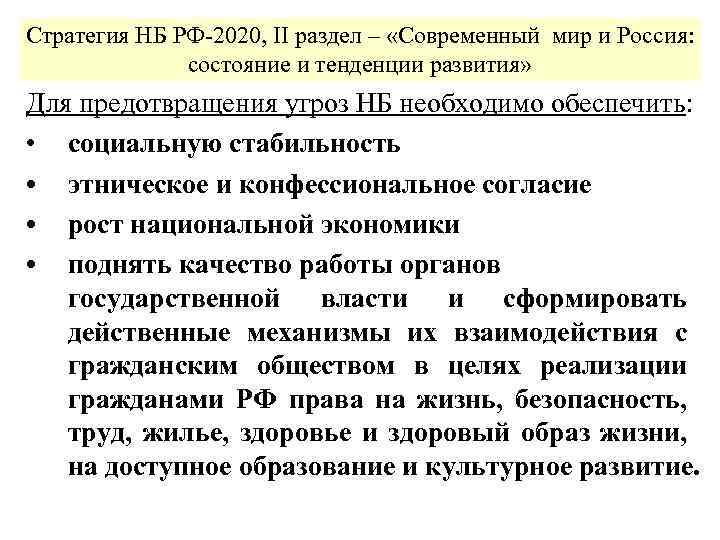 Стратегия НБ РФ-2020, II раздел – «Современный мир и Россия: состояние и тенденции развития»

Для предотвращения угроз НБ необходимо обеспечить:

• социальную стабильность
• этническое и конфессиональное согласие
• рост национальной экономики
• поднять качество работы органов государственной власти и сформировать действенные механизмы их взаимодействия с гражданским обществом в целях реализации гражданами РФ права на жизнь, безопасность, труд, жилье, здоровье и здоровый образ жизни, на доступное образование и культурное развитие.